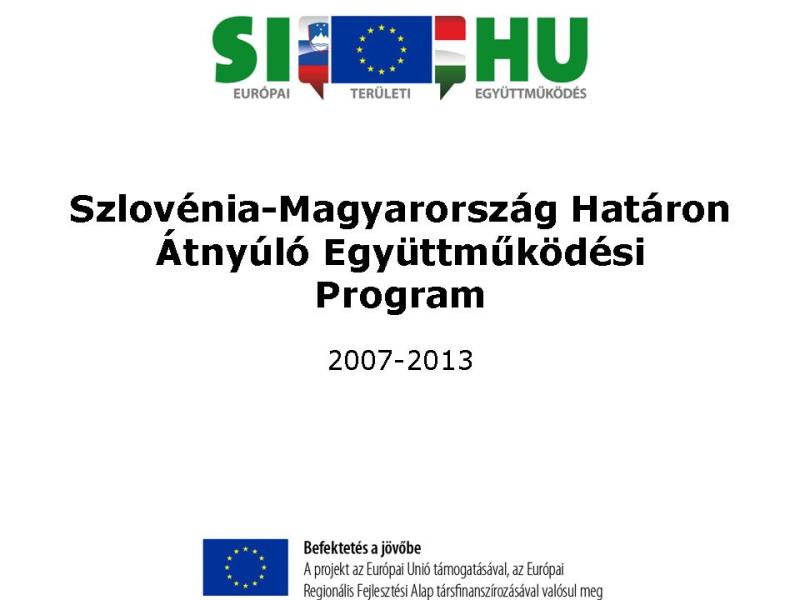 SI HU
EURÓPAI TERÜLETI EGYÜTTMŰKÖDÉS

Szlovénia-Magyarország Határon Átnyúló Együttműködési Program

2007-2013

Befektetés a jövőbe
A projekt az Európai Unió támogatásával, az Európai Regionális Fejlesztési Alap társfinanszírozásával valósul meg